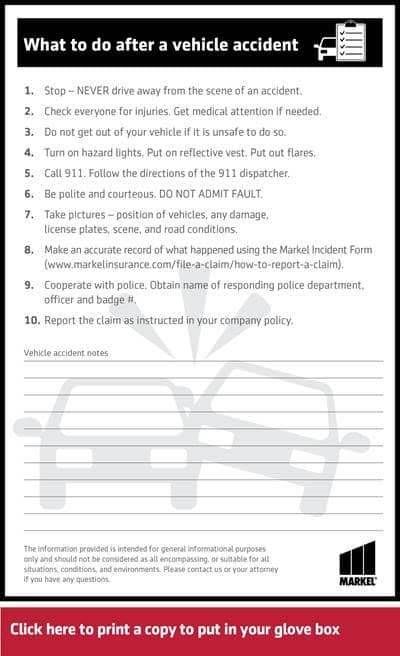 What to do after a vehicle accident

1. Stop – NEVER drive away from the scene of an accident.
2. Check everyone for injuries. Get medical attention if needed.
3. Do not get out of your vehicle if it is unsafe to do so.
4. Turn on hazard lights. Put on reflective vest. Put out flares.
5. Call 911. Follow the directions of the 911 dispatcher.
6. Be polite and courteous. DO NOT ADMIT FAULT.
7. Take pictures – position of vehicles, any damage, license plates, scene, and road conditions.
8. Make an accurate record of what happened using the Markel Incident Form (www.markelinsurance.com/file-a-claim/how-to-report-a-claim).
9. Cooperate with police. Obtain name of responding police department, officer and badge #.
10. Report the claim as instructed in your company policy.

Vehicle accident notes

The information provided is intended for general informational purposes only and should not be considered as all encompassing, or suitable for all situations, conditions, and environments. Please contact us or your attorney if you have any questions.

MARKEL

Click here to print a copy to put in your glove box